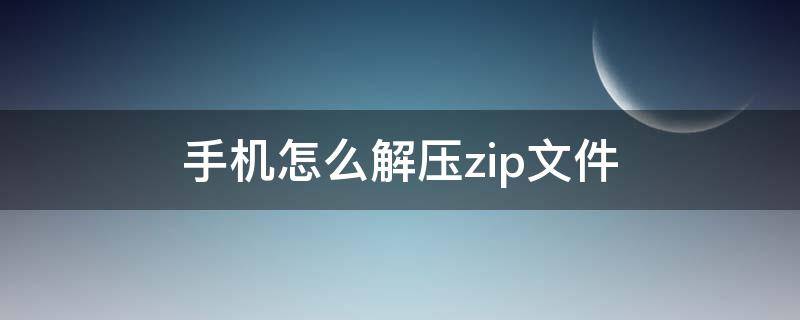 手机怎么解压zip文件